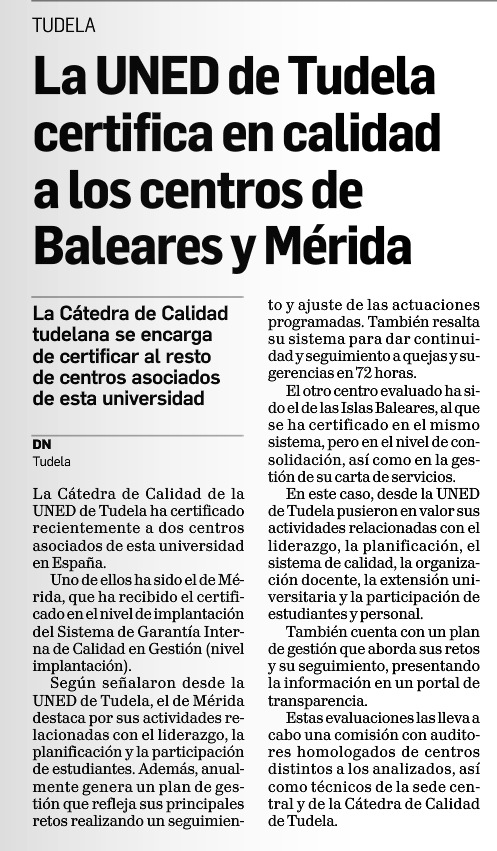 TUDELA

La UNED de Tudela certifica en calidad a los centros de Baleares y Mérida

La Cátedra de Calidad tudelana se encarga de certificar al resto de centros asociados de esta universidad

DN
Tudela

La Cátedra de Calidad de la UNED de Tudela ha certificado recientemente a dos centros asociados de esta universidad en España.

Uno de ellos ha sido el de Mérida, que ha recibido el certificado en el nivel de implantación del Sistema de Garantía Interna de Calidad en Gestión (nivel implantación).

Según señalaron desde la UNED de Tudela, el de Mérida destaca por sus actividades relacionadas con el liderazgo, la planificación y la participación de estudiantes. Además, anualmente genera un plan de gestión que refleja sus principales retos realizando un seguimiento y ajuste de las actuaciones programadas. También resalta su sistema para dar continuidad y seguimiento a quejas y sugerencias en 72 horas.

El otro centro evaluado ha sido el de las Islas Baleares, al que se ha certificado en el mismo sistema, pero en el nivel de consolidación, así como en la gestión de su carta de servicios.

En este caso, desde la UNED de Tudela pusieron en valor sus actividades relacionadas con el liderazgo, la planificación, el sistema de calidad, la organización docente, la extensión universitaria y la participación de estudiantes y personal.

También cuenta con un plan de gestión que aborda sus retos y su seguimiento, presentando la información en un portal de transparencia.

Estas evaluaciones las lleva a cabo una comisión con auditores homologados de centros distintos a los analizados, así como técnicos de la sede central y de la Cátedra de Calidad de Tudela.